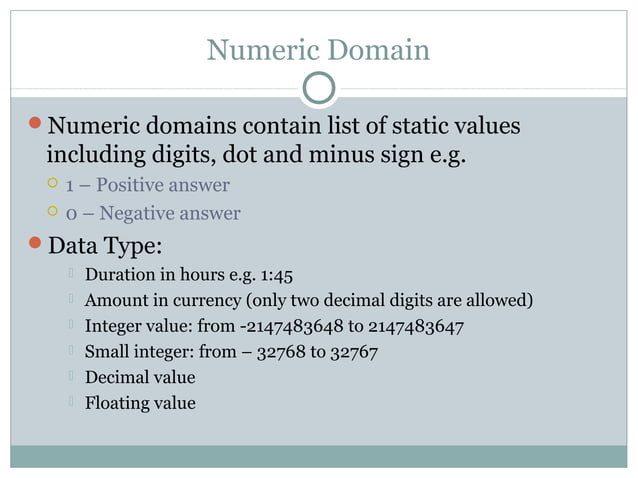 Numeric Domain

Numeric domains contain list of static values including digits, dot and minus sign e.g.

1 – Positive answer

0 – Negative answer

Data Type:

Duration in hours e.g. 1:45

Amount in currency (only two decimal digits are allowed)

Integer value: from -2147483648 to 2147483647

Small integer: from – 32768 to 32767

Decimal value

Floating value